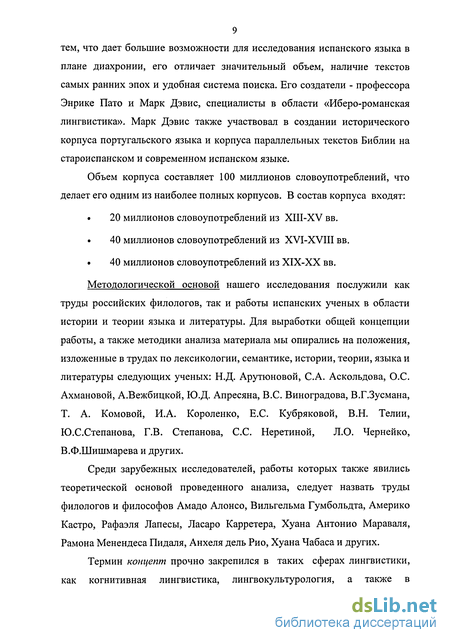 9

тем, что дает большие возможности для исследования испанского языка в плане диахронии, его отличает значительный объем, наличие текстов самых ранних эпох и удобная система поиска. Его создатели - профессора Энрике Пато и Марк Дэвис, специалисты в области «Иберо-романская лингвистика». Марк Дэвис также участвовал в создании исторического корпуса португальского языка и корпуса параллельных текстов Библии на староиспанском и современном испанском языке.

Объем корпуса составляет 100 миллионов словоупотреблений, что делает его одним из наиболее полных корпусов. В состав корпуса входят:

• 20 миллионов словоупотреблений из XIII-XV вв.

• 40 миллионов словоупотреблений из XVI-XVIII вв.

• 40 миллионов словоупотреблений из XIX-XX вв.

Методологической основой нашего исследования послужили как труды российских филологов, так и работы испанских ученых в области истории и теории языка и литературы. Для выработки общей концепции работы, а также методики анализа материала мы опирались на положения, изложенные в трудах по лексикологии, семантике, истории, теории, языка и литературы следующих ученых: Н.Д. Арутюновой, С.А. Аскольдова, О.С. Ахмановой, А.Вежбицкой, Ю.Д. Апресяна, В.С. Виноградова, В.Г.Зусмана, Т. А. Комовой, И.А. Короленко, Е.С. Кубряковой, В.Н. Телии, Ю.С.Степанова, Г.В. Степанова, С.С. Неретиной, Л.О. Чернейко, В.Ф.Шишмарева и других.

Среди зарубежных исследователей, работы которых также явились теоретической основой проведенного анализа, следует назвать труды филологов и философов Амадо Алонсо, Вильгельма Гумбольдта, Америко Кастро, Рафаэля Лапесы, Ласаро Карретера, Хуана Антонио Мараваля, Рамона Менендеса Пидаля, Анхеля дель Рио, Хуана Чабаса и других.

Термин концепт прочно закрепился в таких сферах лингвистики, как когнитивная лингвистика, лингвокультурология, а также в

dsLib.net
библиотека диссертаций